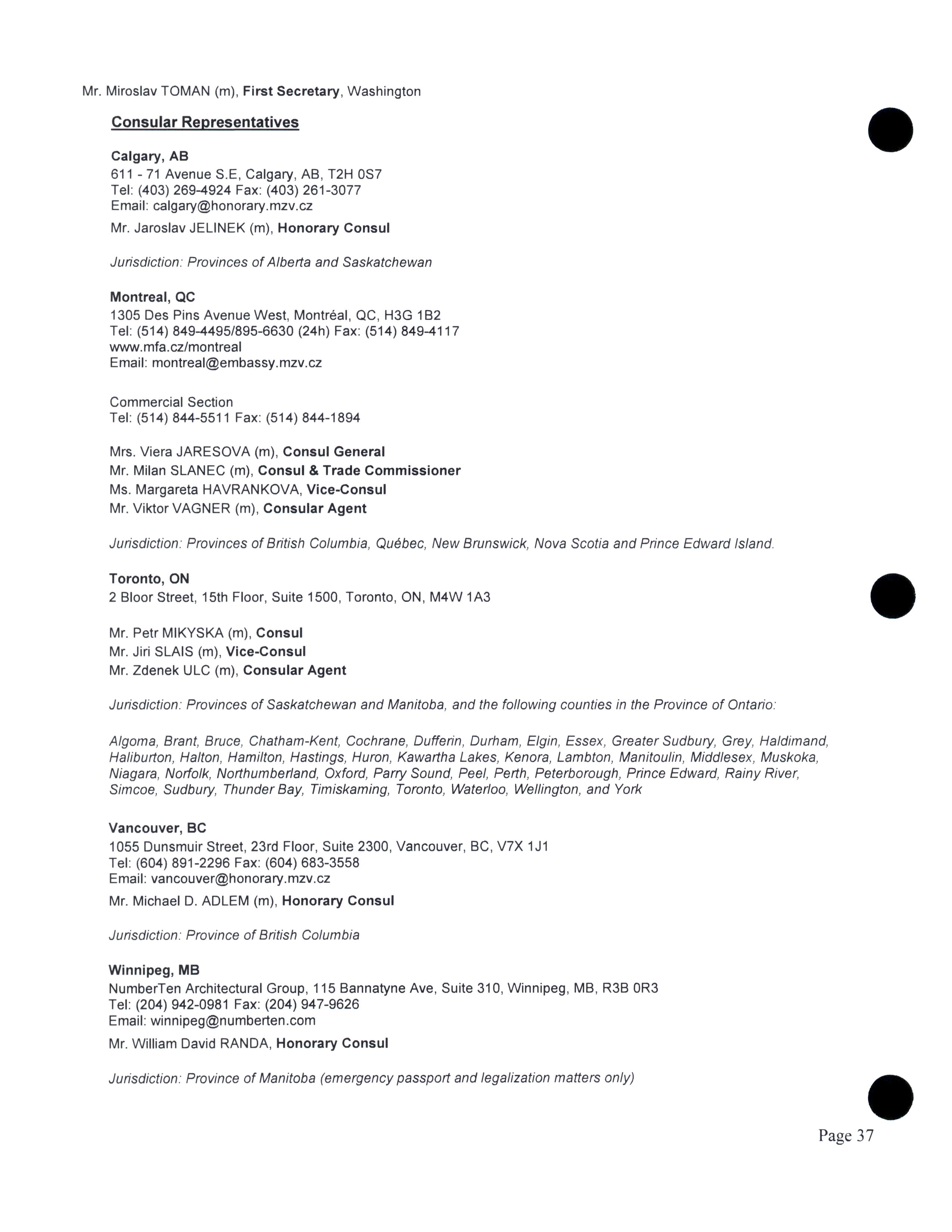 Mr. Miroslav TOMAN (m), First Secretary, Washington

Consular Representatives

Calgary, AB
611 - 71 Avenue S.E, Calgary, AB, T2H 0S7
Tel: (403) 269-4924 Fax: (403) 261-3077
Email: calgary@honorary.mzv.cz

Mr. Jaroslav JELINEK (m), Honorary Consul

Jurisdiction: Provinces of Alberta and Saskatchewan

Montreal, QC
1305 Des Pins Avenue West, Montréal, QC, H3G 1B2
Tel: (514) 849-4495/895-6630 (24h) Fax: (514) 849-4117
www.mfa.cz/montreal
Email: montreal@embassy.mzv.cz

Commercial Section
Tel: (514) 844-5511 Fax: (514) 844-1894

Mrs. Viera JARESOVA (m), Consul General
Mr. Milan SLANEC (m), Consul & Trade Commissioner
Ms. Margareta HAVRANKOVA, Vice-Consul
Mr. Viktor VAGNER (m), Consular Agent

Jurisdiction: Provinces of British Columbia, Québec, New Brunswick, Nova Scotia and Prince Edward Island.

Toronto, ON
2 Bloor Street, 15th Floor, Suite 1500, Toronto, ON, M4W 1A3

Mr. Petr MIKYSKA (m), Consul
Mr. Jiri SLAIS (m), Vice-Consul
Mr. Zdenek ULC (m), Consular Agent

Jurisdiction: Provinces of Saskatchewan and Manitoba, and the following counties in the Province of Ontario:

Algoma, Brant, Bruce, Chatham-Kent, Cochrane, Dufferin, Durham, Elgin, Essex, Greater Sudbury, Grey, Haldimand, Haliburton, Halton, Hamilton, Hastings, Huron, Kawartha Lakes, Kenora, Lambton, Manitoulin, Middlesex, Muskoka, Niagara, Norfolk, Northumberland, Oxford, Parry Sound, Peel, Perth, Peterborough, Prince Edward, Rainy River, Simcoe, Sudbury, Thunder Bay, Timiskaming, Toronto, Waterloo, Wellington, and York

Vancouver, BC
1055 Dunsmuir Street, 23rd Floor, Suite 2300, Vancouver, BC, V7X 1J1
Tel: (604) 891-2296 Fax: (604) 683-3558
Email: vancouver@honorary.mzv.cz

Mr. Michael D. ADLEM (m), Honorary Consul

Jurisdiction: Province of British Columbia

Winnipeg, MB
NumberTen Architectural Group, 115 Bannatyne Ave, Suite 310, Winnipeg, MB, R3B 0R3
Tel: (204) 942-0981 Fax: (204) 947-9626
Email: winnipeg@numberten.com

Mr. William David RANDA, Honorary Consul

Jurisdiction: Province of Manitoba (emergency passport and legalization matters only)

Page 37